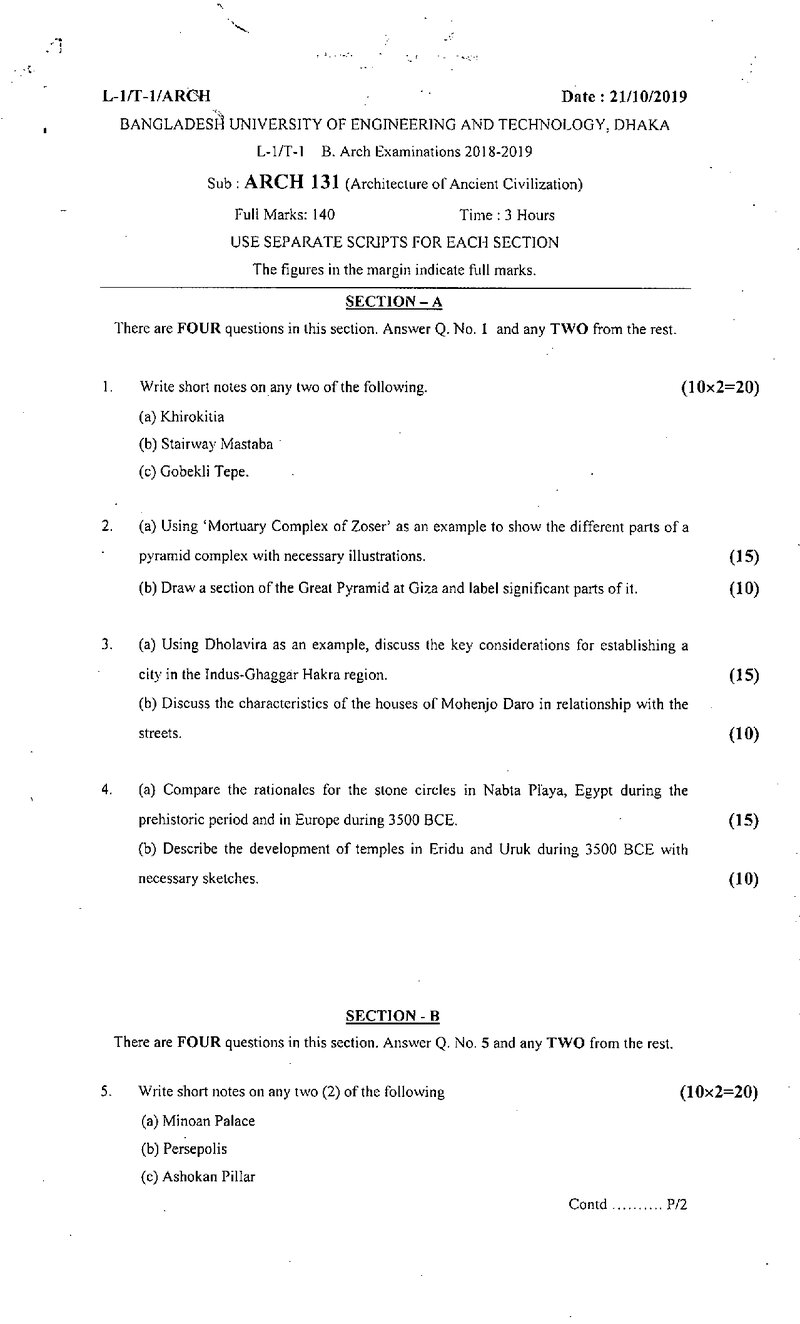 L-1/T-1/ARCH

Date : 21/10/2019

BANGLADESH UNIVERSITY OF ENGINEERING AND TECHNOLOGY, DHAKA

L-1/T-1 B. Arch Examinations 2018-2019

Sub : ARCH 131 (Architecture of Ancient Civilization)

Full Marks: 140 Time : 3 Hours

USE SEPARATE SCRIPTS FOR EACH SECTION

The figures in the margin indicate full marks.

SECTION – A

There are FOUR questions in this section. Answer Q. No. 1 and any TWO from the rest.

1. Write short notes on any two of the following. (10×2=20)

(a) Khirokitia

(b) Stairway Mastaba

(c) Gobekli Tepe.

2. (a) Using 'Mortuary Complex of Zoser' as an example to show the different parts of a pyramid complex with necessary illustrations. (15)

(b) Draw a section of the Great Pyramid at Giza and label significant parts of it. (10)

3. (a) Using Dholavira as an example, discuss the key considerations for establishing a city in the Indus-Ghaggar Hakra region. (15)

(b) Discuss the characteristics of the houses of Mohenjo Daro in relationship with the streets. (10)

4. (a) Compare the rationales for the stone circles in Nabta Playa, Egypt during the prehistoric period and in Europe during 3500 BCE. (15)

(b) Describe the development of temples in Eridu and Uruk during 3500 BCE with necessary sketches. (10)

SECTION - B

There are FOUR questions in this section. Answer Q. No. 5 and any TWO from the rest.

5. Write short notes on any two (2) of the following (10×2=20)

(a) Minoan Palace

(b) Persepolis

(c) Ashokan Pillar

Contd .......... P/2